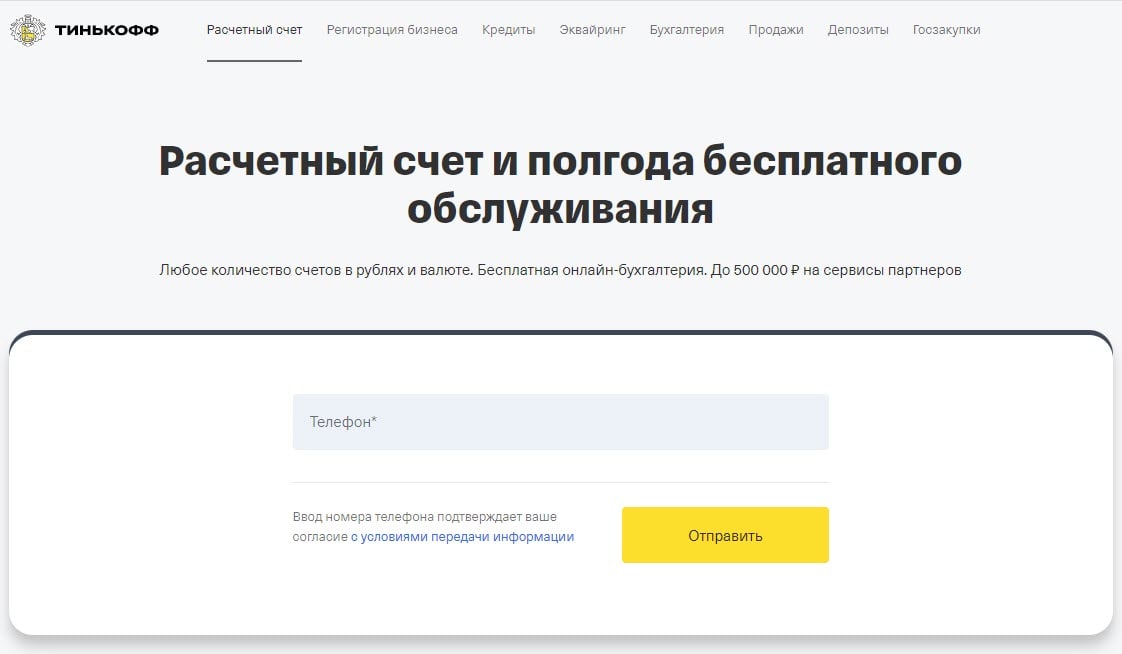 ТИНЬКОФФ

Расчетный счет Регистрация бизнеса Кредиты Эквайринг Бухгалтерия Продажи Депозиты Госзакупки

Расчетный счет и полгода бесплатного обслуживания

Любое количество счетов в рублях и валюте. Бесплатная онлайн-бухгалтерия. До 500 000 ₽ на сервисы партнеров

Телефон*

Ввод номера телефона подтверждает ваше согласие с условиями передачи информации

Отправить